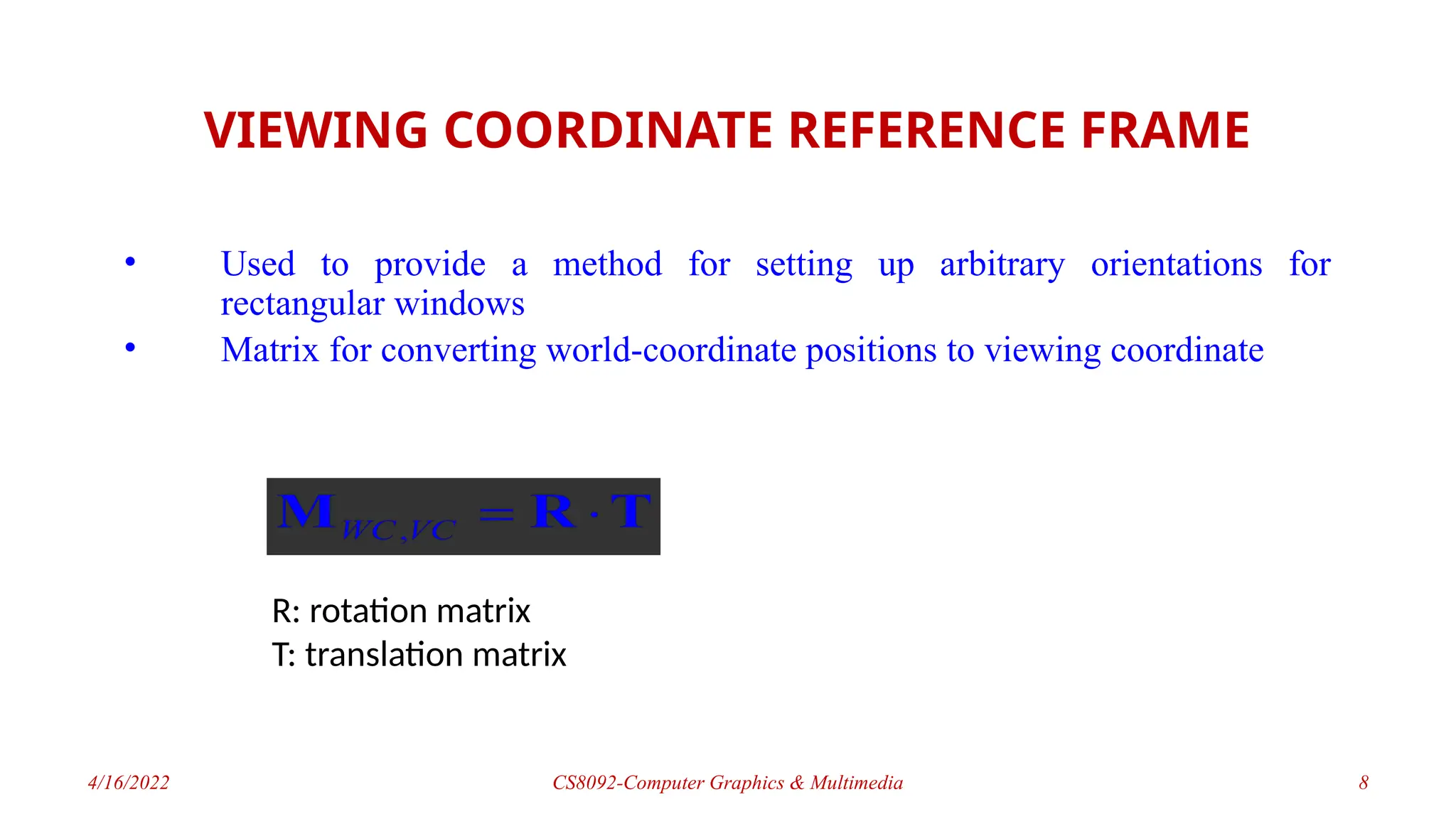 VIEWING COORDINATE REFERENCE FRAME

• Used to provide a method for setting up arbitrary orientations for rectangular windows
• Matrix for converting world-coordinate positions to viewing coordinate

$\mathbf{M}_{WC,VC} = \mathbf{R} \cdot \mathbf{T}$

R: rotation matrix
T: translation matrix

4/16/2022 CS8092-Computer Graphics & Multimedia 8